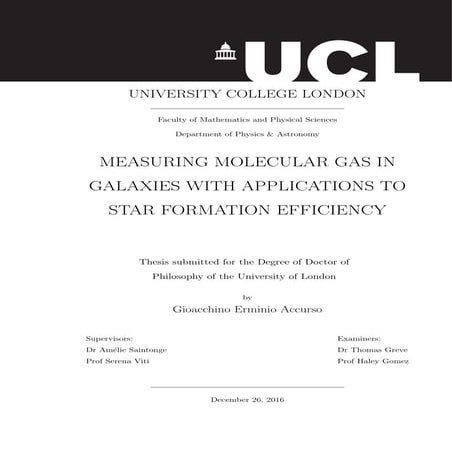 UCL

UNIVERSITY COLLEGE LONDON

Faculty of Mathematics and Physical Sciences

Department of Physics & Astronomy

MEASURING MOLECULAR GAS IN GALAXIES WITH APPLICATIONS TO STAR FORMATION EFFICIENCY

Thesis submitted for the Degree of Doctor of Philosophy of the University of London

by

Gioacchino Erminio Accurso

Supervisors:
Dr Amélie Saintonge
Prof Serena Viti

Examiners:
Dr Thomas Greve
Prof Haley Gomez

December 26, 2016